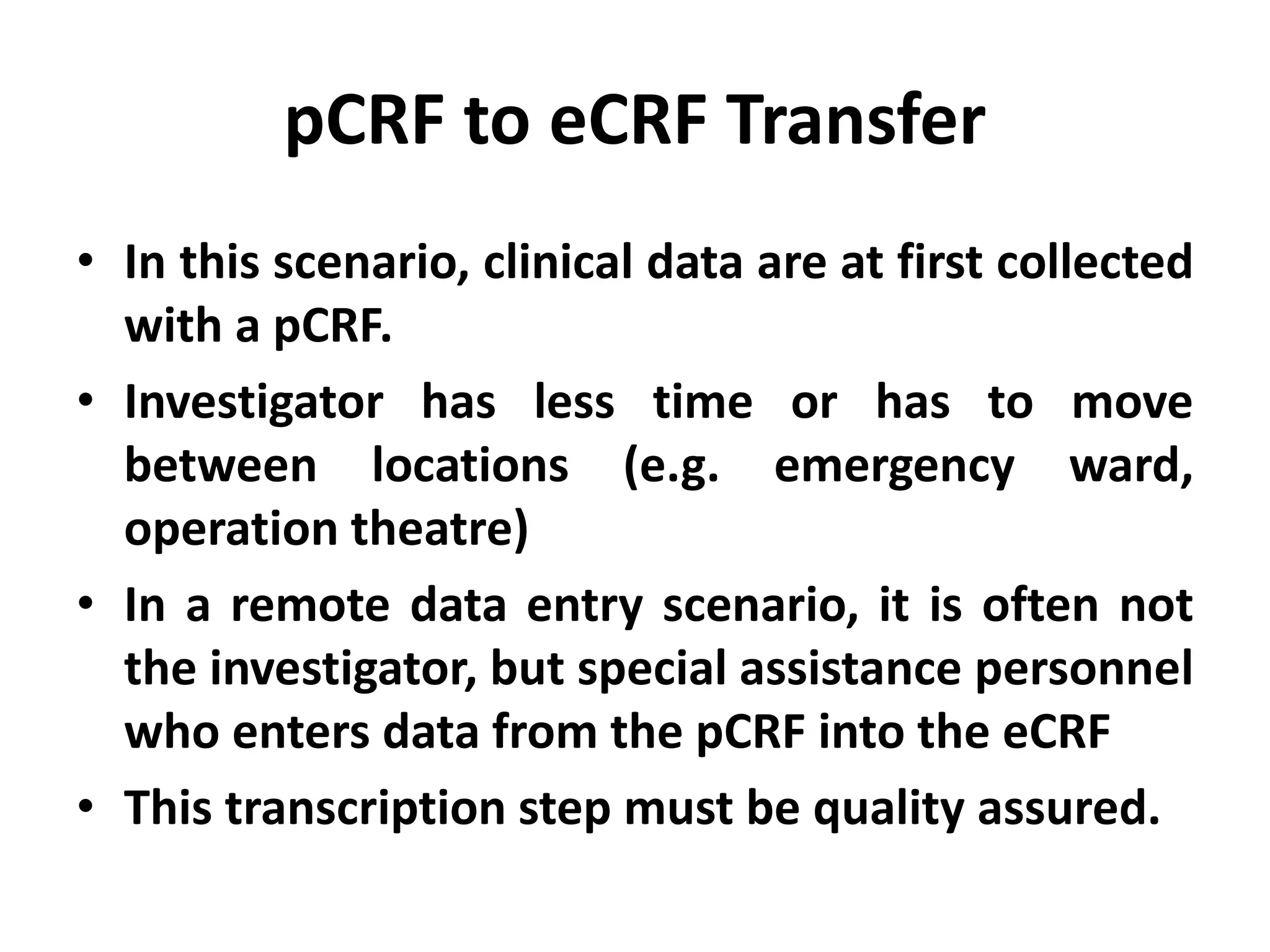 pCRF to eCRF Transfer

• In this scenario, clinical data are at first collected with a pCRF.
• Investigator has less time or has to move between locations (e.g. emergency ward, operation theatre)
• In a remote data entry scenario, it is often not the investigator, but special assistance personnel who enters data from the pCRF into the eCRF
• This transcription step must be quality assured.